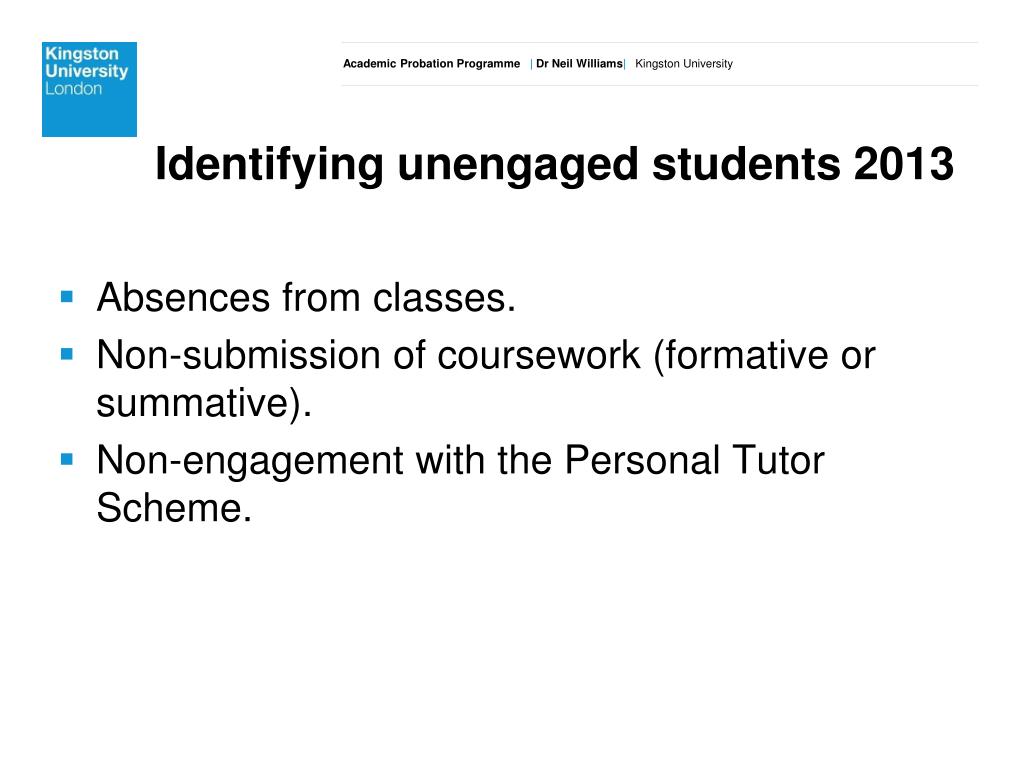 Kingston University London

Academic Probation Programme | Dr Neil Williams| Kingston University

Identifying unengaged students 2013

- Absences from classes.
- Non-submission of coursework (formative or summative).
- Non-engagement with the Personal Tutor Scheme.